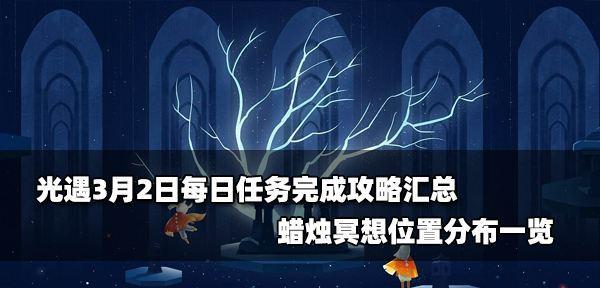 光遇3月2日每日任务完成攻略汇总

蜡烛冥想位置分布一览